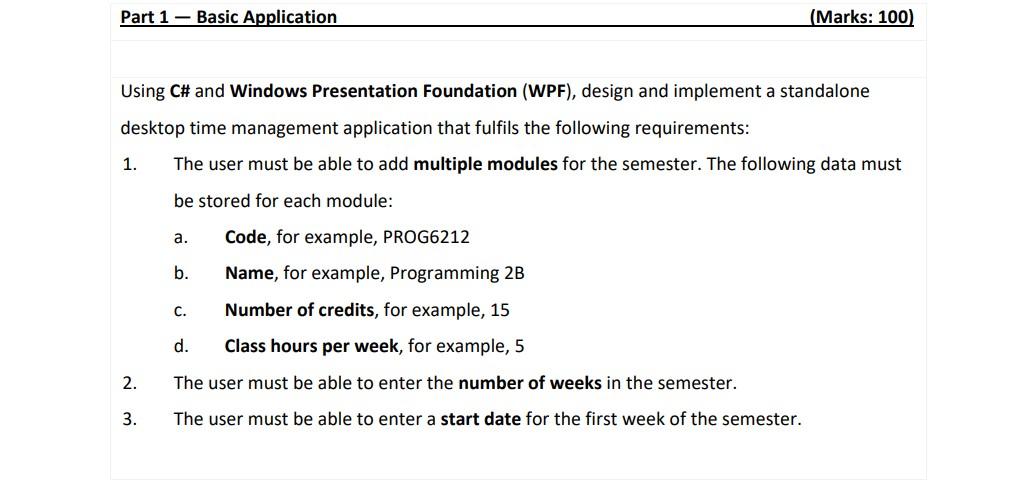 Part 1 — Basic Application (Marks: 100)

Using C# and Windows Presentation Foundation (WPF), design and implement a standalone desktop time management application that fulfils the following requirements:

1. The user must be able to add multiple modules for the semester. The following data must be stored for each module:

a. Code, for example, PROG6212

b. Name, for example, Programming 2B

c. Number of credits, for example, 15

d. Class hours per week, for example, 5

2. The user must be able to enter the number of weeks in the semester.

3. The user must be able to enter a start date for the first week of the semester.